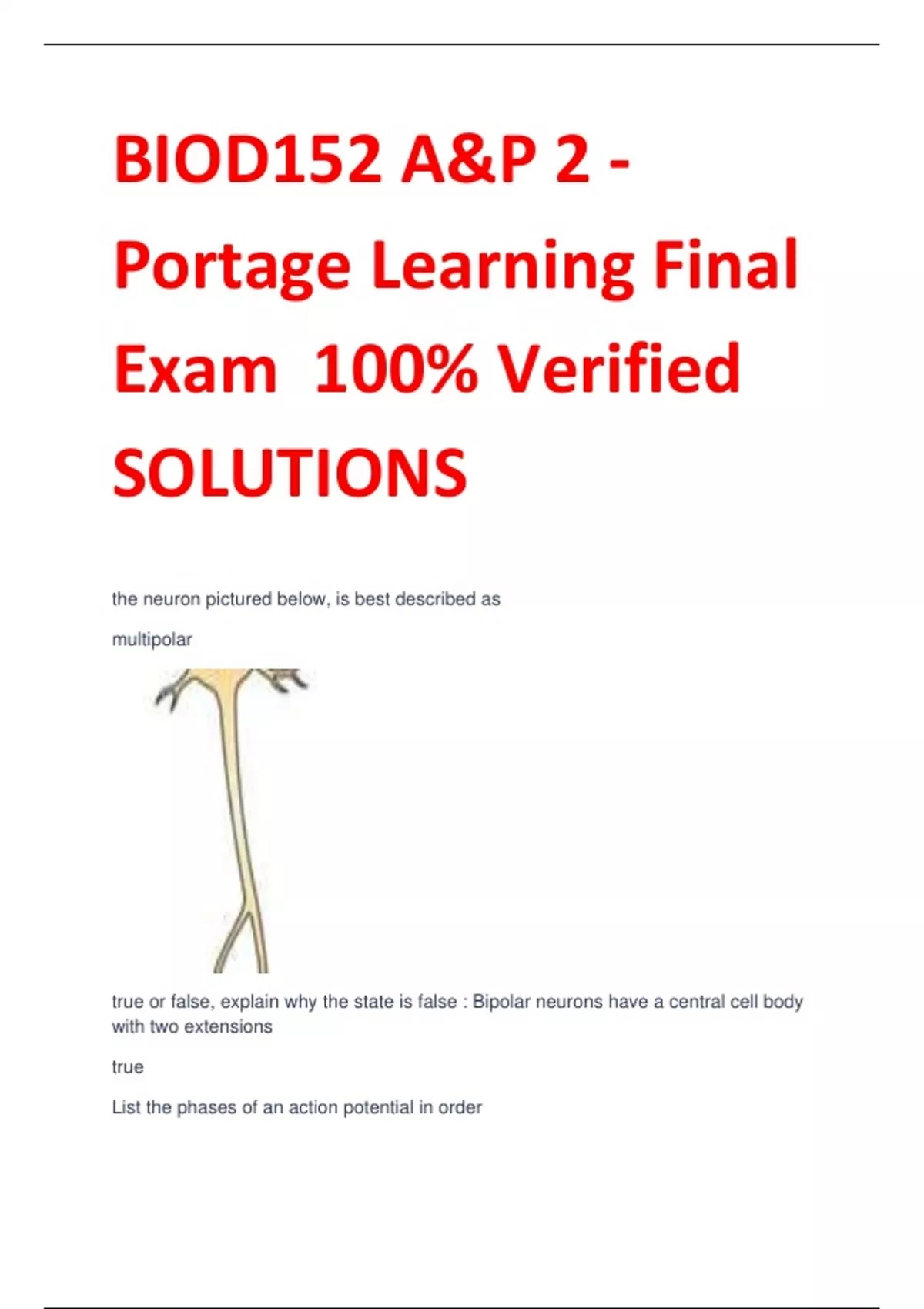 BIOD152 A&P 2 - Portage Learning Final Exam 100% Verified SOLUTIONS

the neuron pictured below, is best described as

multipolar

true or false, explain why the state is false : Bipolar neurons have a central cell body with two extensions

true

List the phases of an action potential in order